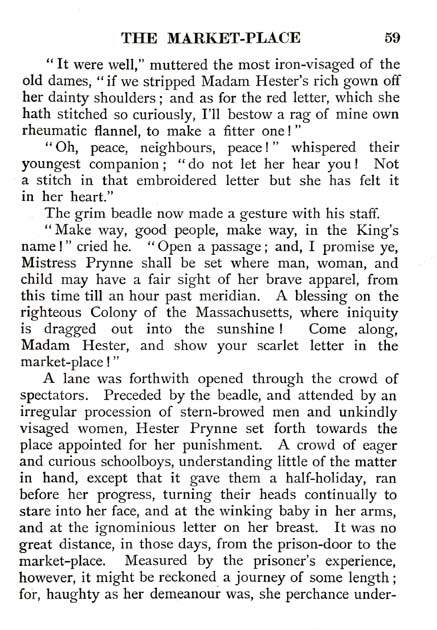 THE MARKET-PLACE 59

"It were well," muttered the most iron-visaged of the old dames, "if we stripped Madam Hester's rich gown off her dainty shoulders; and as for the red letter, which she hath stitched so curiously, I'll bestow a rag of mine own rheumatic flannel, to make a fitter one!"

"Oh, peace, neighbours, peace!" whispered their youngest companion; "do not let her hear you! Not a stitch in that embroidered letter but she has felt it in her heart."

The grim beadle now made a gesture with his staff.

"Make way, good people, make way, in the King's name!" cried he. "Open a passage; and, I promise ye, Mistress Prynne shall be set where man, woman, and child may have a fair sight of her brave apparel, from this time till an hour past meridian. A blessing on the righteous Colony of the Massachusetts, where iniquity is dragged out into the sunshine! Come along, Madam Hester, and show your scarlet letter in the market-place!"

A lane was forthwith opened through the crowd of spectators. Preceded by the beadle, and attended by an irregular procession of stern-browed men and unkindly visaged women, Hester Prynne set forth towards the place appointed for her punishment. A crowd of eager and curious schoolboys, understanding little of the matter in hand, except that it gave them a half-holiday, ran before her progress, turning their heads continually to stare into her face, and at the winking baby in her arms, and at the ignominious letter on her breast. It was no great distance, in those days, from the prison-door to the market-place. Measured by the prisoner's experience, however, it might be reckoned a journey of some length; for, haughty as her demeanour was, she perchance under-